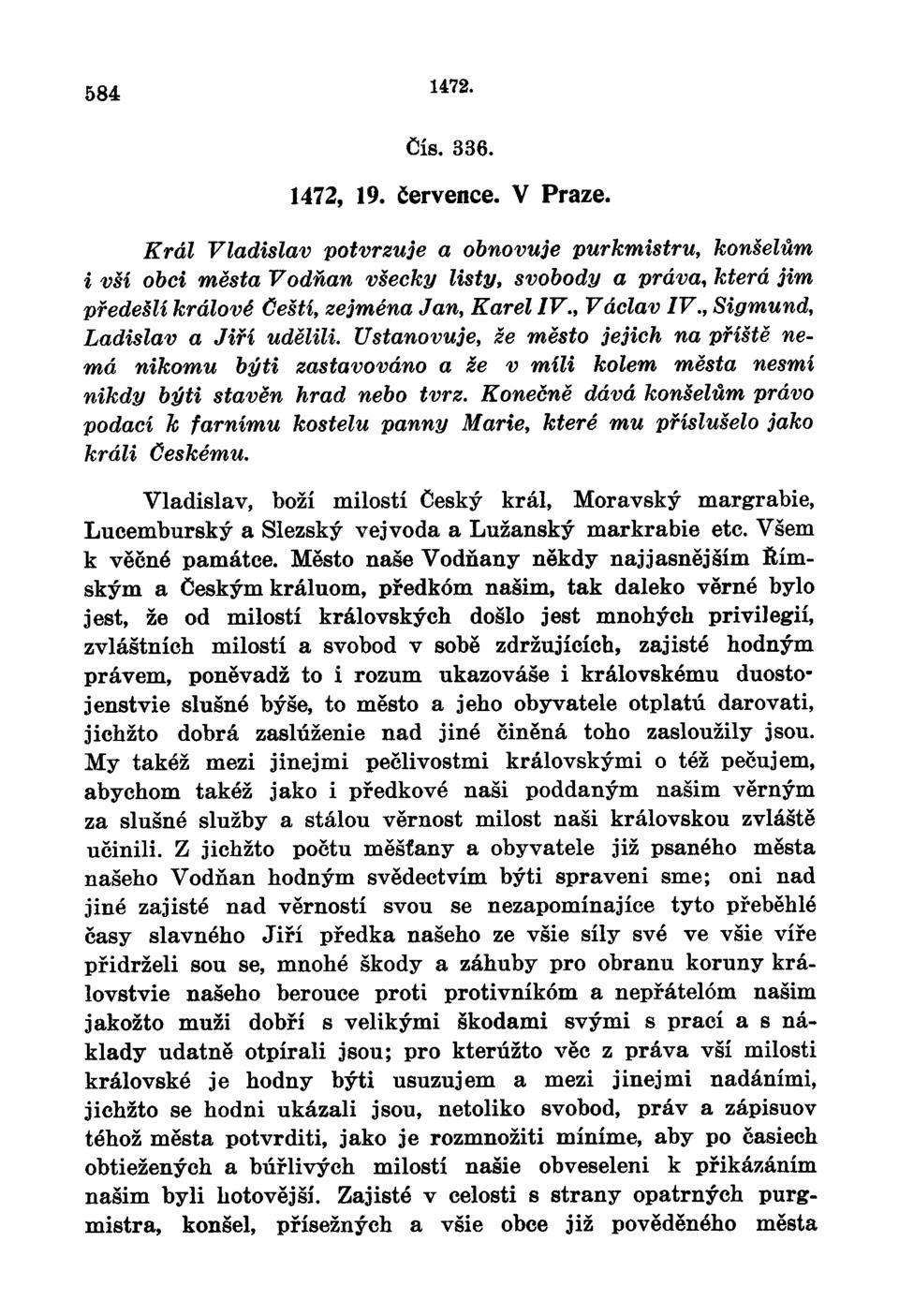 584 1472.

Čís. 336.

1472, 19. července. V Praze.

Král Vladislav potvrzuje a obnovuje purkmistru, konšelům i vší obci města Vodňan všecky listy, svobody a práva, která jim předešlí králové Čeští, zejména Jan, Karel IV., Václav IV., Sigmund, Ladislav a Jiří udělili. Ustanovuje, že město jejich na příště nemá nikomu býti zastavováno a že v míli kolem města nesmí nikdy býti stavěn hrad nebo tvrz. Konečně dává konšelům právo podací k farnímu kostelu panny Marie, které mu příslušelo jako králi Českému.

Vladislav, boží milostí Český král, Moravský margrabie, Lucemburský a Slezský vejvoda a Lužanský markrabie etc. Všem k věčné památce. Město naše Vodňany někdy najjasnějším Římským a Českým králuom, předkóm našim, tak daleko věrné bylo jest, že od milostí královských došlo jest mnohých privilegií, zvláštních milostí a svobod v sobě zdržujících, zajisté hodným právem, poněvadž to i rozum ukazováše i královskému duostojenstvie slušné býše, to město a jeho obyvatele otplatú darovati, jichžto dobrá zaslúženie nad jiné činěná toho zasloužily jsou. My takéž mezi jinejmi pečlivostmi královskými o též pečujem, abychom takéž jako i předkové naši poddaným našim věrným za slušné služby a stálou věrnost milost naši královskou zvláště učinili. Z jichžto počtu měšťany a obyvatele již psaného města našeho Vodňan hodným svědectvím býti spraveni sme; oni nad jiné zajisté nad věrností svou se nezapomínajíce tyto přeběhlé časy slavného Jiří předka našeho ze všie síly své ve všie víře přidrželi sou se, mnohé škody a záhuby pro obranu koruny královstvie našeho berouce proti protivníkóm a nepřátelóm našim jakožto muži dobří s velikými škodami svými s prací a s náklady udatně otpírali jsou; pro kterúžto věc z práva vší milosti královské je hodny býti usuzujem a mezi jinejmi nadáními, jichžto se hodni ukázali jsou, netoliko svobod, práv a zápisuov téhož města potvrditi, jako je rozmnožiti míníme, aby po časiech obtiežených a búřlivých milostí našie obveseleni k přikázáním našim byli hotovější. Zajisté v celosti s strany opatrných purgmistra, konšel, přísežných a všie obce již pověděného města